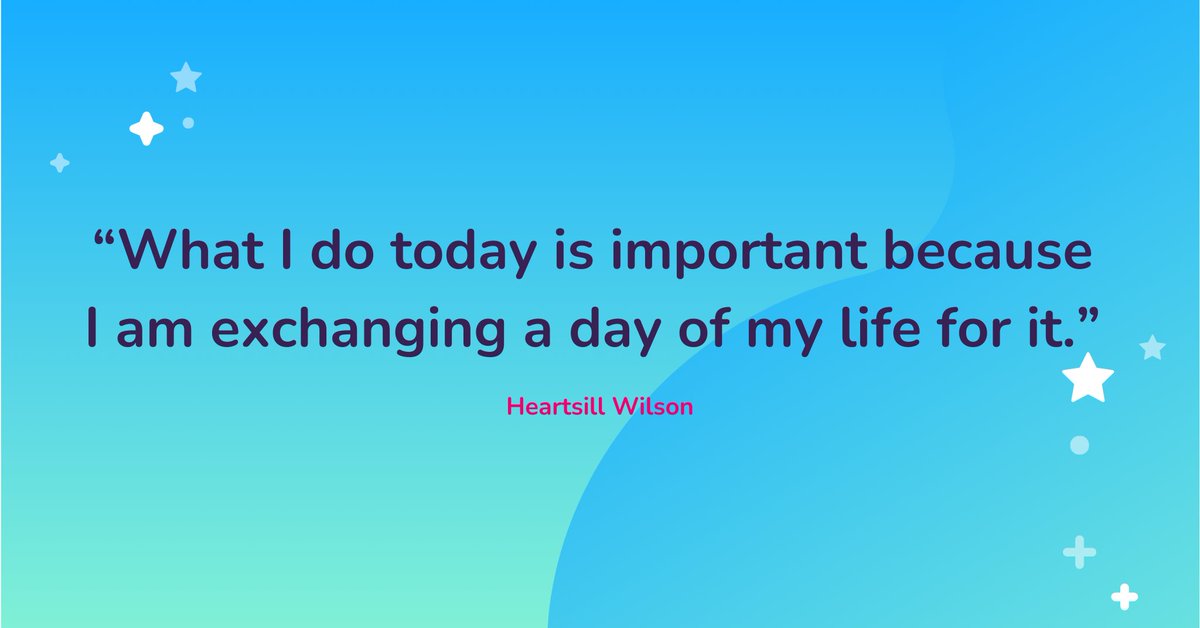 “What I do today is important because I am exchanging a day of my life for it.”

Heartsill Wilson